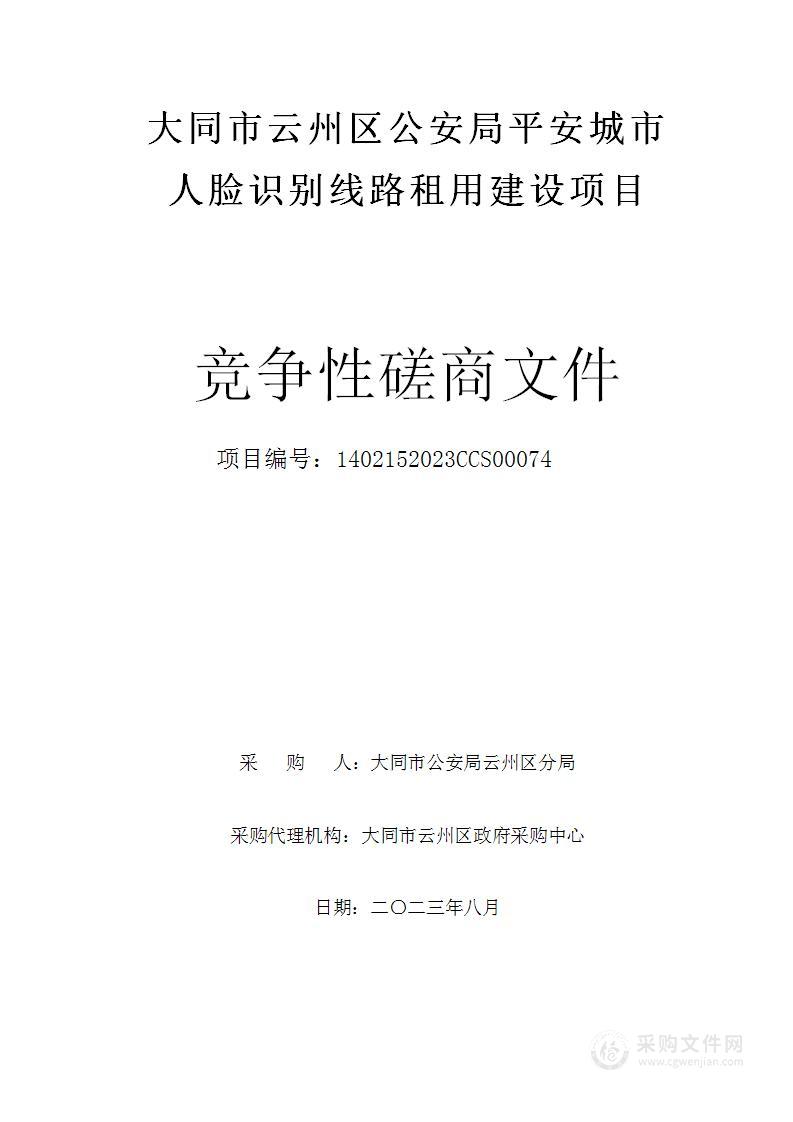 大同市云州区公安局平安城市人脸识别线路租用建设项目

竞争性磋商文件

项目编号：1402152023CCS00074

采　　购　　人：大同市公安局云州区分局

采购代理机构：大同市云州区政府采购中心

日期：二〇二三年八月

采购文件网
www.cgwenjian.com